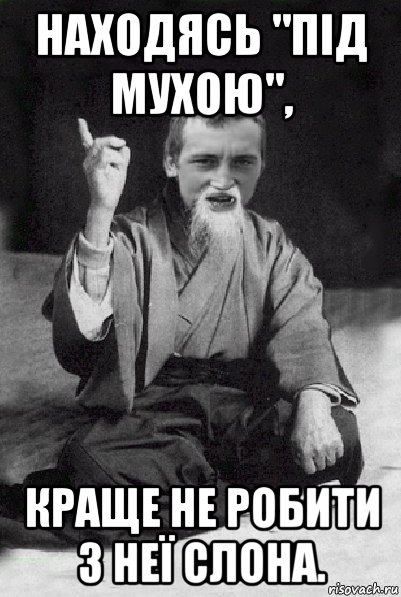 НАХОДЯСЬ "ПІД МУХОЮ",

КРАЩЕ НЕ РОБИТИ З НЕЇ СЛОНА.

risovach.ru